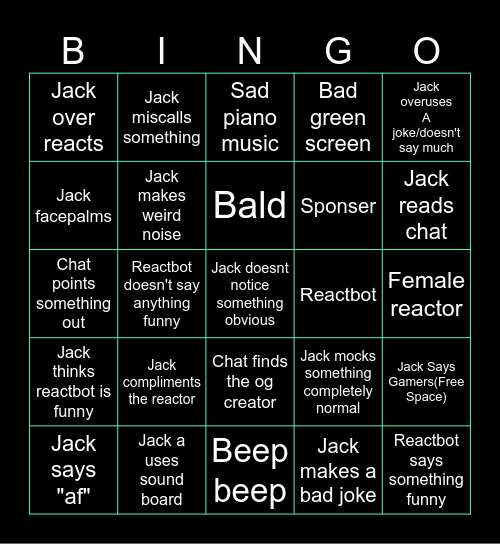 | B | I | N | G | O |
|---|---|---|---|---|
| Jack over reacts | Jack miscalls something | Sad piano music | Bad green screen | Jack overuses A joke/doesn't say much |
| Jack facepalms | Jack makes weird noise | Bald | Sponser | Jack reads chat |
| Chat points something out | Reactbot doesn't say anything funny | Jack doesnt notice something obvious | Reactbot | Female reactor |
| Jack thinks reactbot is funny | Jack compliments the reactor | Chat finds the og creator | Jack mocks something completely normal | Jack Says Gamers(Free Space) |
| Jack says "af" | Jack a uses sound board | Beep beep | Jack makes a bad joke | Reactbot says something funny |